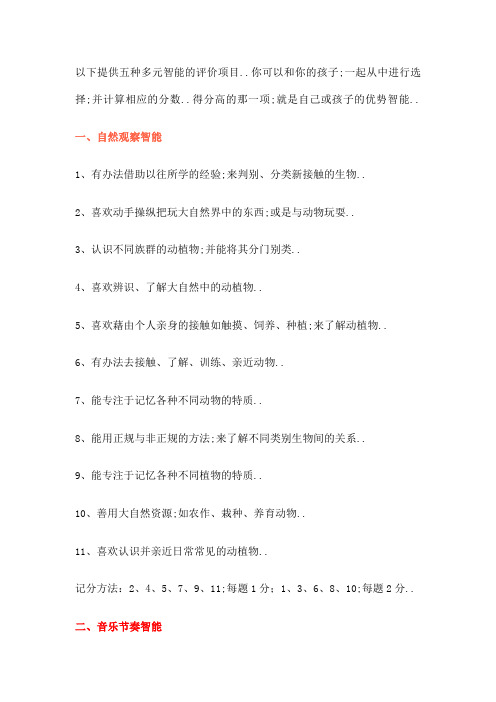 以下提供五种多元智能的评价项目..你可以和你的孩子;一起从中进行选择;并计算相应的分数..得分高的那一项;就是自己或孩子的优势智能..

一、自然观察智能

1、有办法借助以往所学的经验;来判别、分类新接触的生物..

2、喜欢动手操纵把玩大自然界中的东西;或是与动物玩耍..

3、认识不同族群的动植物;并能将其分门别类..

4、喜欢辨识、了解大自然中的动植物..

5、喜欢藉由个人亲身的接触如触摸、饲养、种植;来了解动植物..

6、有办法去接触、了解、训练、亲近动物..

7、能专注于记忆各种不同动物的特质..

8、能用正规与非正规的方法;来了解不同类别生物间的关系..

9、能专注于记忆各种不同植物的特质..

10、善用大自然资源;如农作、栽种、养育动物..

11、喜欢认识并亲近日常常见的动植物..

记分方法:2、4、5、7、9、11;每题1分;1、3、6、8、10;每题2分..

二、音乐节奏智能